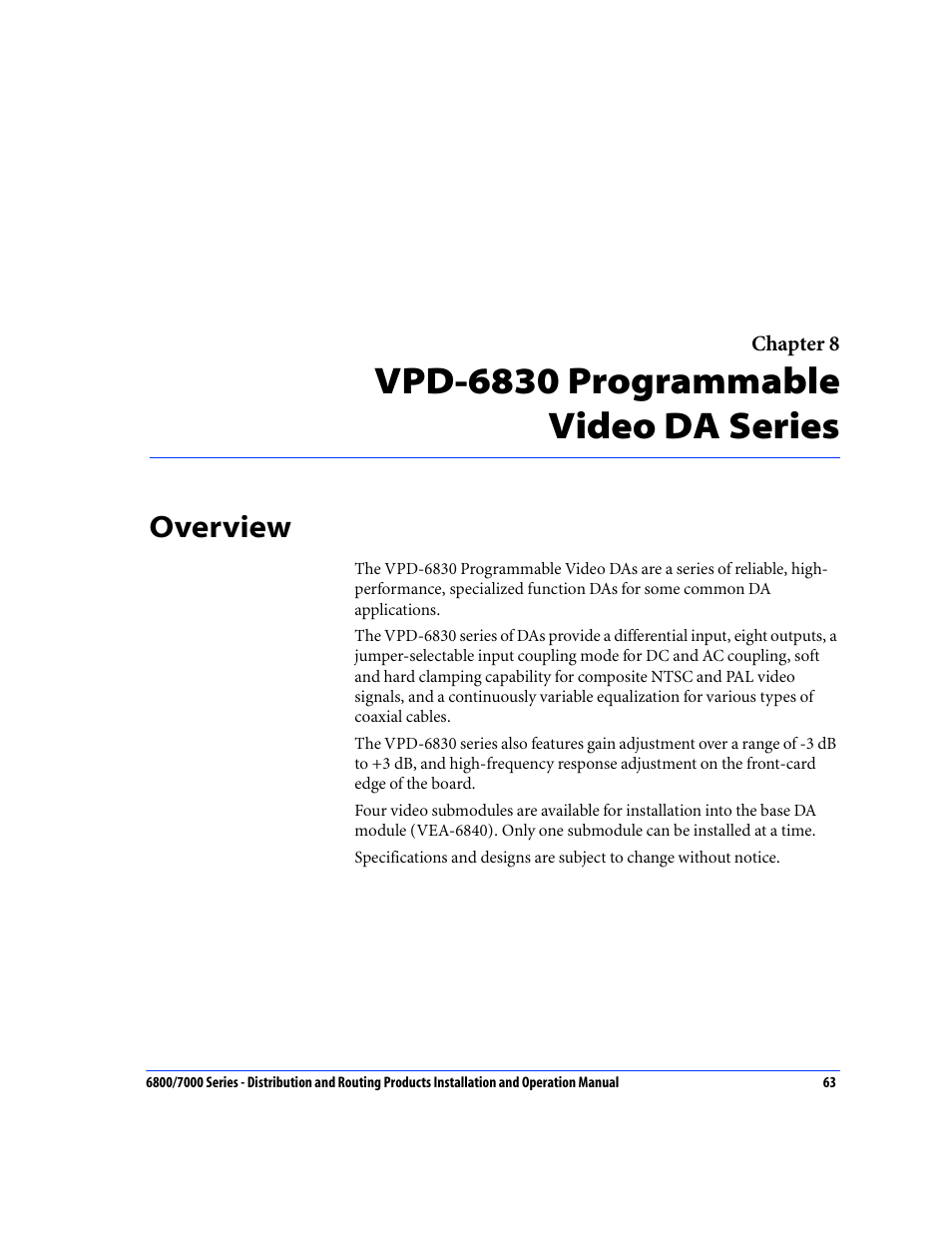 Chapter 8

VPD-6830 Programmable Video DA Series

Overview

The VPD-6830 Programmable Video DAs are a series of reliable, high-performance, specialized function DAs for some common DA applications.

The VPD-6830 series of DAs provide a differential input, eight outputs, a jumper-selectable input coupling mode for DC and AC coupling, soft and hard clamping capability for composite NTSC and PAL video signals, and a continuously variable equalization for various types of coaxial cables.

The VPD-6830 series also features gain adjustment over a range of -3 dB to +3 dB, and high-frequency response adjustment on the front-card edge of the board.

Four video submodules are available for installation into the base DA module (VEA-6840). Only one submodule can be installed at a time.

Specifications and designs are subject to change without notice.

6800/7000 Series - Distribution and Routing Products Installation and Operation Manual 63